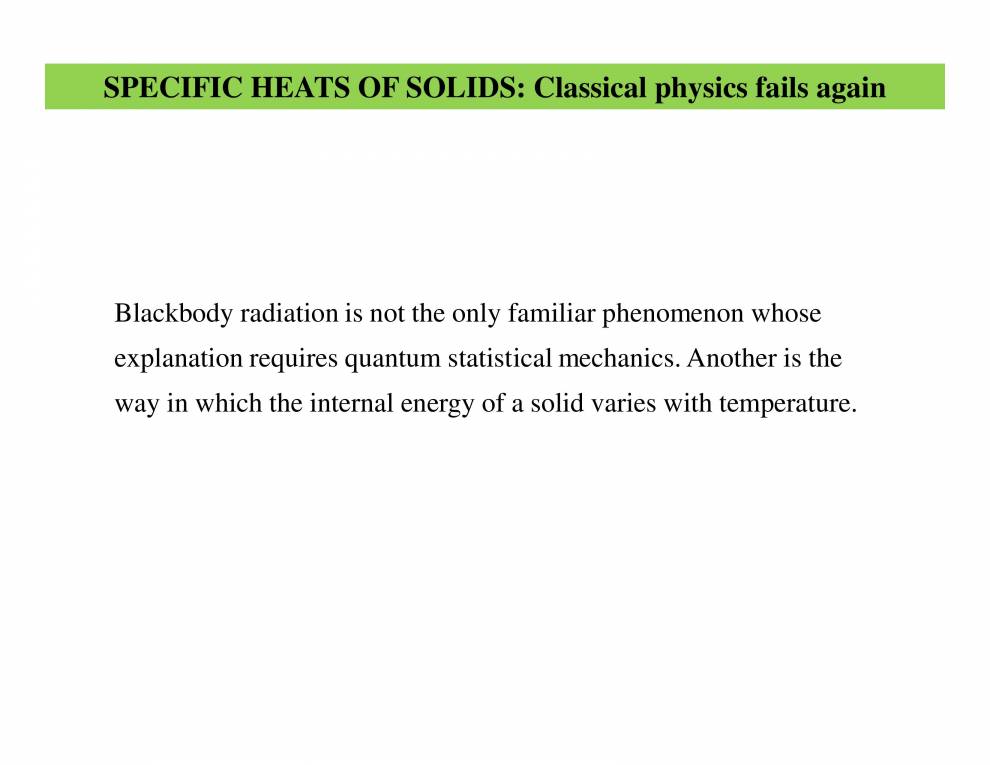 SPECIFIC HEATS OF SOLIDS: Classical physics fails again

Blackbody radiation is not the only familiar phenomenon whose explanation requires quantum statistical mechanics. Another is the way in which the internal energy of a solid varies with temperature.